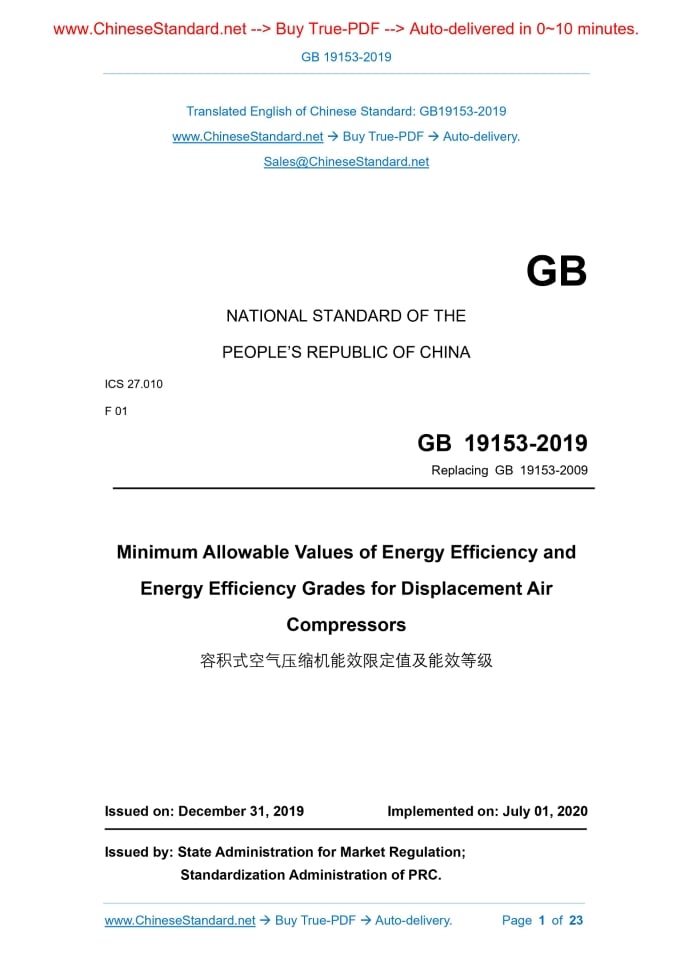 www.ChineseStandard.net --> Buy True-PDF --> Auto-delivered in 0~10 minutes.

GB 19153-2019

Translated English of Chinese Standard: GB19153-2019
www.ChineseStandard.net → Buy True-PDF → Auto-delivery.
Sales@ChineseStandard.net

GB

NATIONAL STANDARD OF THE
PEOPLE'S REPUBLIC OF CHINA

ICS 27.010
F 01

GB 19153-2019
Replacing GB 19153-2009

Minimum Allowable Values of Energy Efficiency and Energy Efficiency Grades for Displacement Air Compressors

容积式空气压缩机能效限定值及能效等级

Issued on: December 31, 2019 Implemented on: July 01, 2020

Issued by: State Administration for Market Regulation;
Standardization Administration of PRC.

www.ChineseStandard.net → Buy True-PDF → Auto-delivery. Page 1 of 23